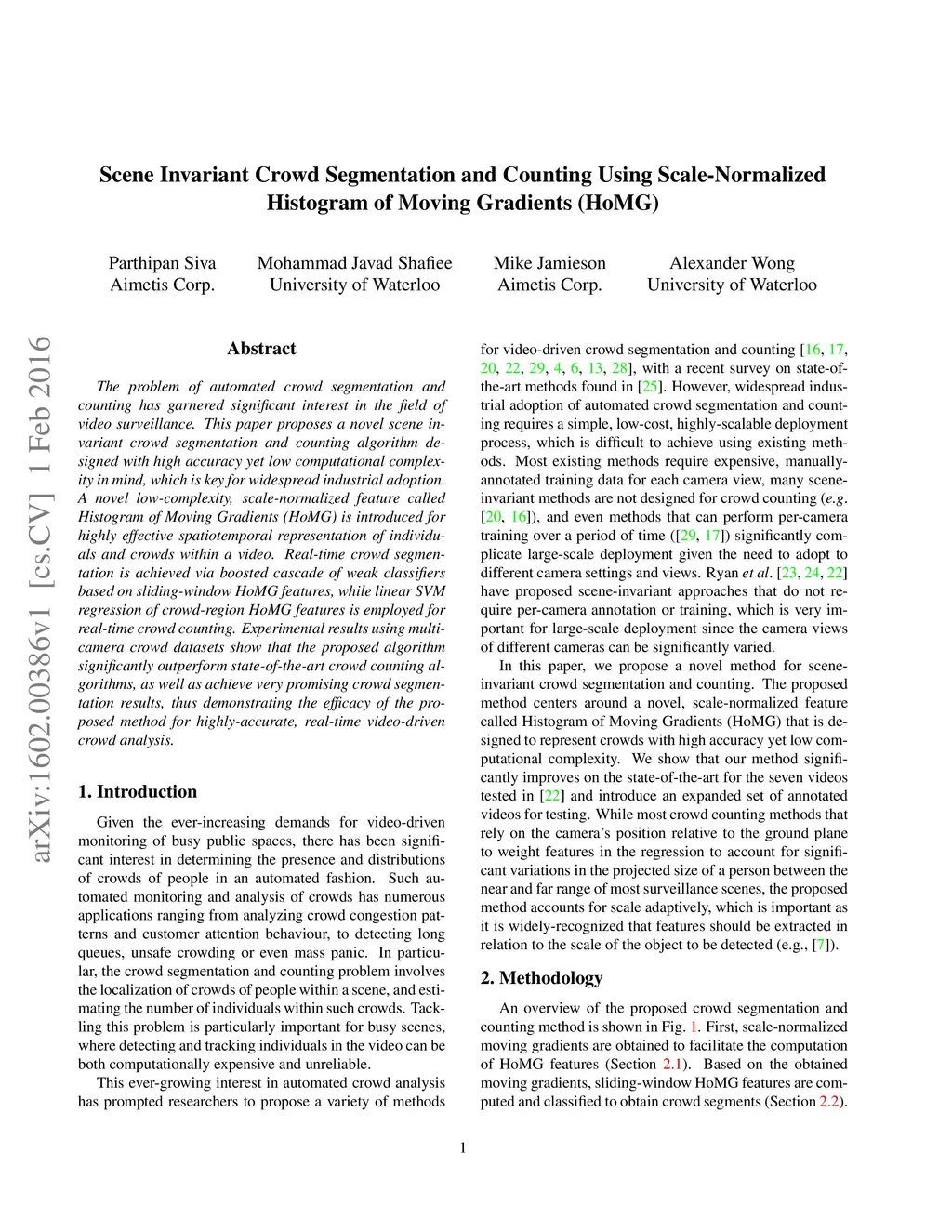 Scene Invariant Crowd Segmentation and Counting Using Scale-Normalized Histogram of Moving Gradients (HoMG)

Parthipan Siva
Aimetis Corp.

Mohammad Javad Shafiee
University of Waterloo

Mike Jamieson
Aimetis Corp.

Alexander Wong
University of Waterloo

arXiv:1602.00386v1 [cs.CV] 1 Feb 2016

Abstract

The problem of automated crowd segmentation and counting has garnered significant interest in the field of video surveillance. This paper proposes a novel scene invariant crowd segmentation and counting algorithm designed with high accuracy yet low computational complexity in mind, which is key for widespread industrial adoption. A novel low-complexity, scale-normalized feature called Histogram of Moving Gradients (HoMG) is introduced for highly effective spatiotemporal representation of individuals and crowds within a video. Real-time crowd segmentation is achieved via boosted cascade of weak classifiers based on sliding-window HoMG features, while linear SVM regression of crowd-region HoMG features is employed for real-time crowd counting. Experimental results using multi-camera crowd datasets show that the proposed algorithm significantly outperform state-of-the-art crowd counting algorithms, as well as achieve very promising crowd segmentation results, thus demonstrating the efficacy of the proposed method for highly-accurate, real-time video-driven crowd analysis.

1. Introduction

Given the ever-increasing demands for video-driven monitoring of busy public spaces, there has been significant interest in determining the presence and distributions of crowds of people in an automated fashion. Such automated monitoring and analysis of crowds has numerous applications ranging from analyzing crowd congestion patterns and customer attention behaviour, to detecting long queues, unsafe crowding or even mass panic. In particular, the crowd segmentation and counting problem involves the localization of crowds of people within a scene, and estimating the number of individuals within such crowds. Tackling this problem is particularly important for busy scenes, where detecting and tracking individuals in the video can be both computationally expensive and unreliable.

This ever-growing interest in automated crowd analysis has prompted researchers to propose a variety of methods for video-driven crowd segmentation and counting [16, 17, 20, 22, 29, 4, 6, 13, 28], with a recent survey on state-of-the-art methods found in [25]. However, widespread industrial adoption of automated crowd segmentation and counting requires a simple, low-cost, highly-scalable deployment process, which is difficult to achieve using existing methods. Most existing methods require expensive, manually-annotated training data for each camera view, many scene-invariant methods are not designed for crowd counting (e.g. [20, 16]), and even methods that can perform per-camera training over a period of time ([29, 17]) significantly complicate large-scale deployment given the need to adopt to different camera settings and views. Ryan et al. [23, 24, 22] have proposed scene-invariant approaches that do not require per-camera annotation or training, which is very important for large-scale deployment since the camera views of different cameras can be significantly varied.

In this paper, we propose a novel method for scene-invariant crowd segmentation and counting. The proposed method centers around a novel, scale-normalized feature called Histogram of Moving Gradients (HoMG) that is designed to represent crowds with high accuracy yet low computational complexity. We show that our method significantly improves on the state-of-the-art for the seven videos tested in [22] and introduce an expanded set of annotated videos for testing. While most crowd counting methods that rely on the camera's position relative to the ground plane to weight features in the regression to account for significant variations in the projected size of a person between the near and far range of most surveillance scenes, the proposed method accounts for scale adaptively, which is important as it is widely-recognized that features should be extracted in relation to the scale of the object to be detected (e.g., [7]).

2. Methodology

An overview of the proposed crowd segmentation and counting method is shown in Fig. 1. First, scale-normalized moving gradients are obtained to facilitate the computation of HoMG features (Section 2.1). Based on the obtained moving gradients, sliding-window HoMG features are computed and classified to obtain crowd segments (Section 2.2).

1